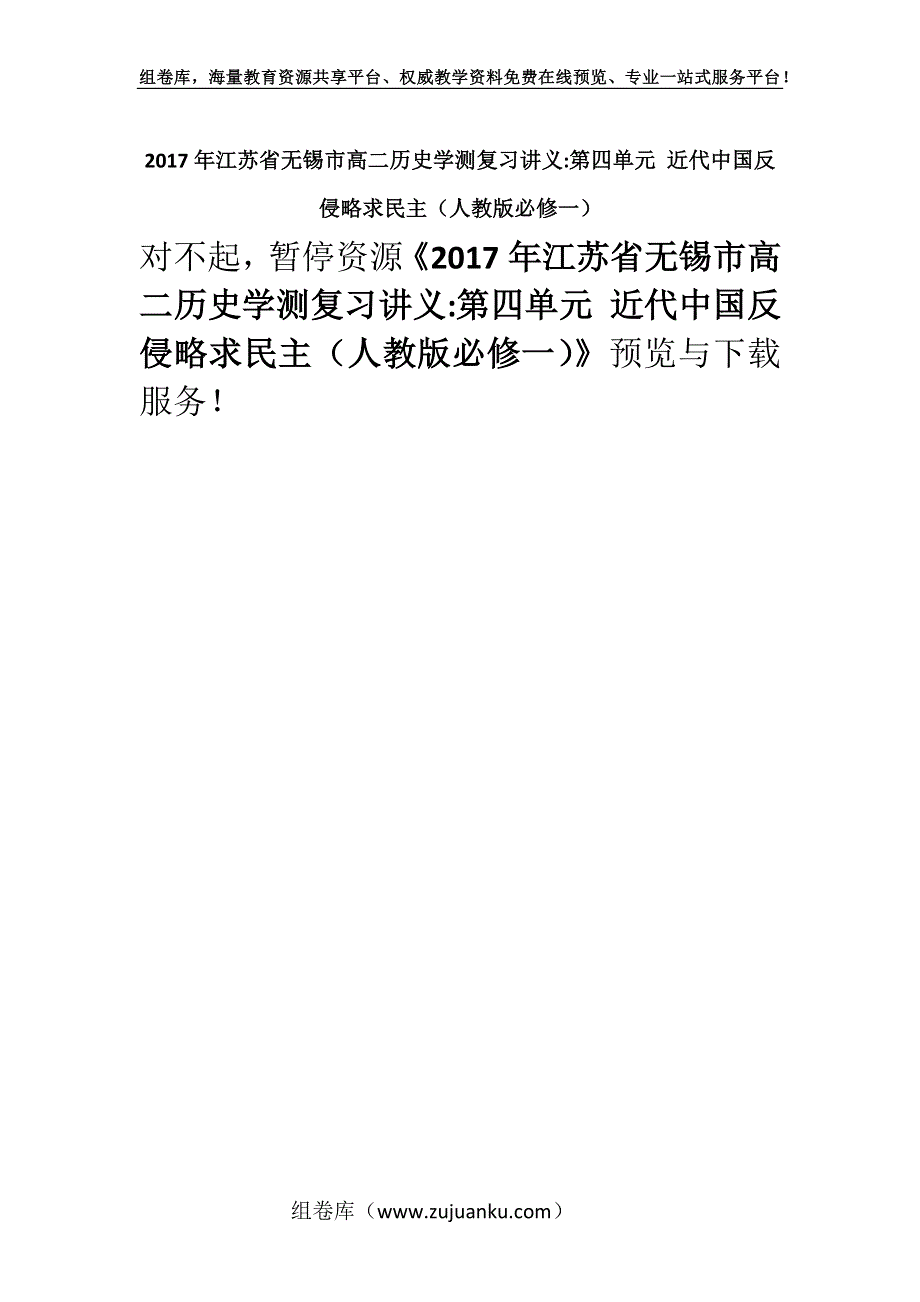 组卷库，海量教育资源共享平台、权威教学资料免费在线预览、专业一站式服务平台！

2017年江苏省无锡市高二历史学测复习讲义:第四单元 近代中国反侵略求民主（人教版必修一）

对不起，暂停资源《2017年江苏省无锡市高二历史学测复习讲义:第四单元 近代中国反侵略求民主（人教版必修一）》预览与下载服务！

组卷库（www.zujuanku.com）